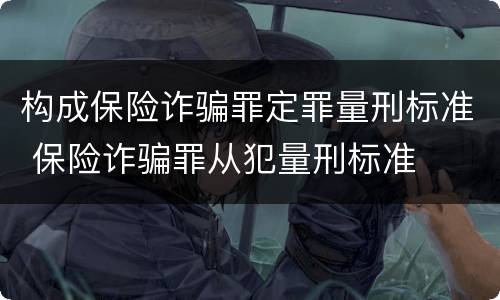 构成保险诈骗罪定罪量刑标准 保险诈骗罪从犯量刑标准